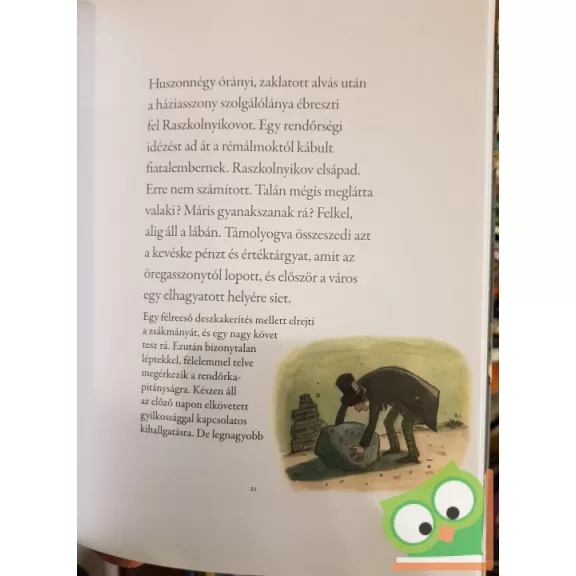 Huszonnégy órányi, zaklatott alvás után a háziasszony szolgálólánya ébreszti fel Raszkolnyikovot. Egy rendőrségi idézést ad át a rémálmoktól kábult fiatalembernek. Raszkolnyikov elsápad. Erre nem számított. Talán mégis meglátta valaki? Máris gyanakszanak rá? Felkel, alig áll a lábán. Támolyogva összeszedi azt a kevéske pénzt és értéktárgyat, amit az öregasszonytól lopott, és először a város egy elhagyatott helyére siet.

Egy félreeső deszkakerítés mellett elrejti a zsákmányát, és egy nagy követ tesz rá. Ezután bizonytalan léptekkel, félelemmel telve megérkezik a rendőrkapitányságra. Készen áll az előző napon elkövetett gyilkossággal kapcsolatos kihallgatásra. De legnagyobb

21